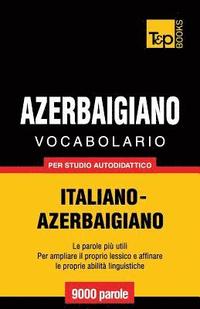 T&P BOOKS

AZERBAIGIANO
VOCABOLARIO

PER STUDIO AUTODIDATTICO

ITALIANO-AZERBAIGIANO

Le parole più utili
Per ampliare il proprio lessico e affinare le proprie abilità linguistiche

9000 parole